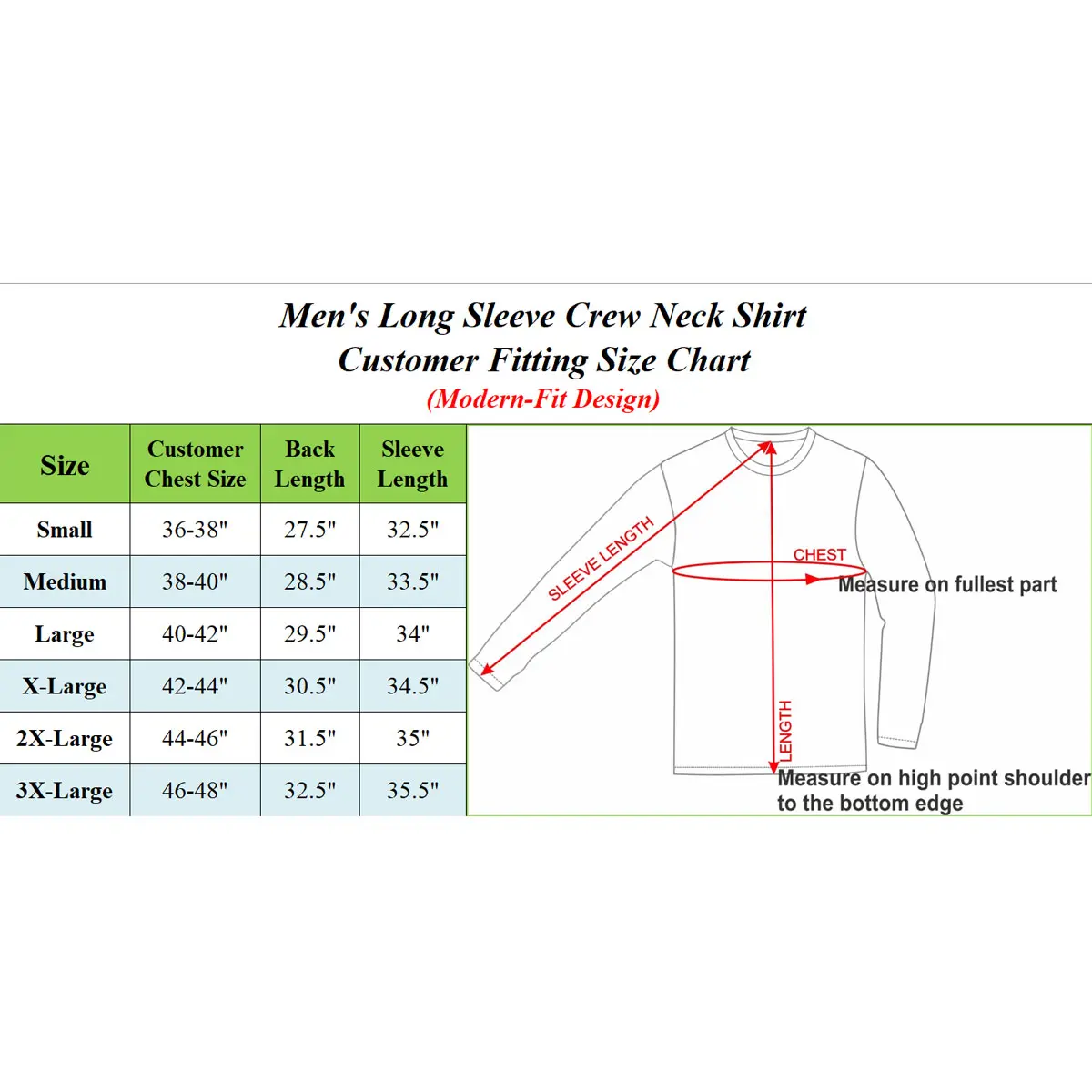 Men's Long Sleeve Crew Neck Shirt
Customer Fitting Size Chart
(Modern-Fit Design)

| Size | Customer Chest Size | Back Length | Sleeve Length |
|---|---|---|---|
| Small | 36-38" | 27.5" | 32.5" |
| Medium | 38-40" | 28.5" | 33.5" |
| Large | 40-42" | 29.5" | 34" |
| X-Large | 42-44" | 30.5" | 34.5" |
| 2X-Large | 44-46" | 31.5" | 35" |
| 3X-Large | 46-48" | 32.5" | 35.5" |

SLEEVE LENGTH

CHEST
Measure on fullest part

LENGTH
Measure on high point shoulder to the bottom edge